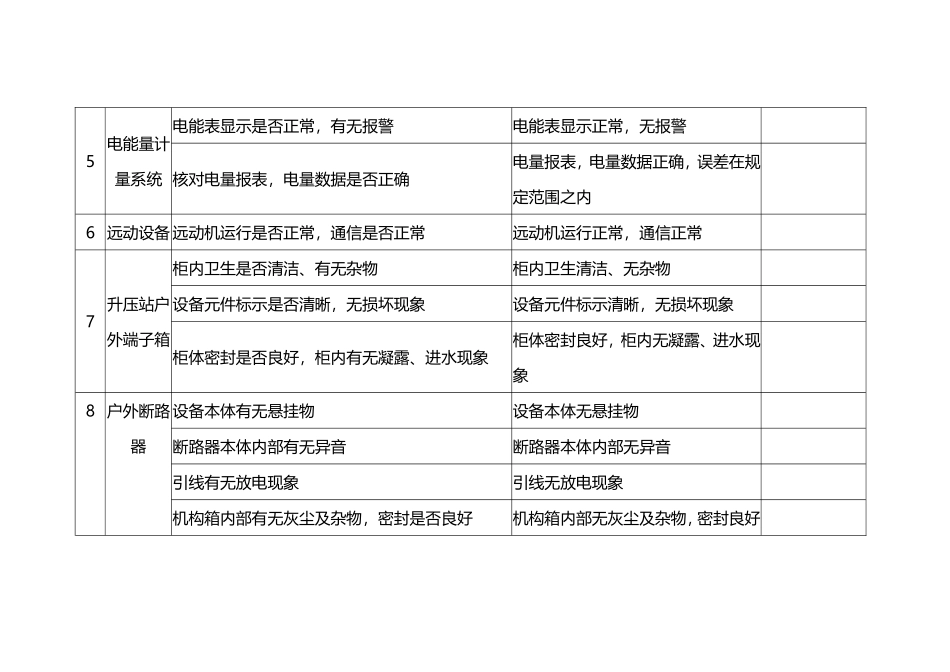 | 5 | 电能量计量系统 | 电能表显示是否正常，有无报警 | 电能表显示正常，无报警 |  |
|---|---|---|---|---|
|  |  | 核对电量报表，电量数据是否正确 | 电量报表，电量数据正确，误差在规定范围之内 |  |
| 6 | 远动设备 | 远动机运行是否正常，通信是否正常 | 远动机运行正常，通信正常 |  |
| 7 | 升压站户外端子箱 | 柜内卫生是否清洁、有无杂物 | 柜内卫生清洁、无杂物 |  |
|  |  | 设备元件标示是否清晰，无损坏现象 | 设备元件标示清晰，无损坏现象 |  |
|  |  | 柜体密封是否良好，柜内有无凝露、进水现象 | 柜体密封良好，柜内无凝露、进水现象 |  |
| 8 | 户外断路器 | 设备本体有无悬挂物 | 设备本体无悬挂物 |  |
|  |  | 断路器本体内部有无异音 | 断路器本体内部无异音 |  |
|  |  | 引线有无放电现象 | 引线无放电现象 |  |
|  |  | 机构箱内部有无灰尘及杂物，密封是否良好 | 机构箱内部无灰尘及杂物，密封良好 |  |